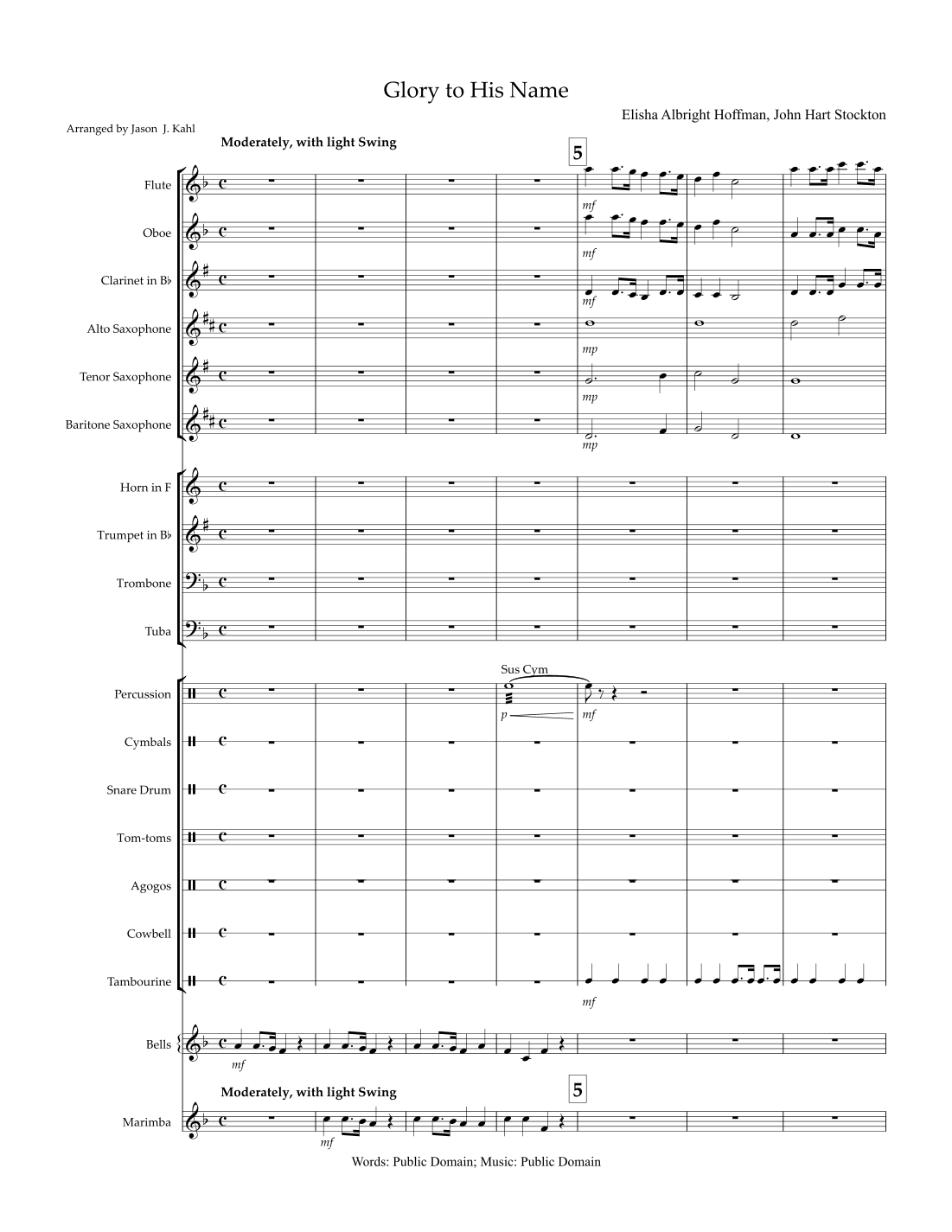 Glory to His Name

Elisha Albright Hoffman, John Hart Stockton

Arranged by Jason J. Kahl

Moderately, with light Swing

5

Flute

mf

Oboe

mf

Clarinet in B♭

mf

Alto Saxophone

mp

Tenor Saxophone

mp

Baritone Saxophone

mp

Horn in F

Trumpet in B♭

Trombone

Tuba

Sus Cym

Percussion

p

mf

Cymbals

Snare Drum

Tom-toms

Agogos

Cowbell

Tambourine

mf

Bells

mf

Moderately, with light Swing

5

Marimba

mf

Words: Public Domain; Music: Public Domain